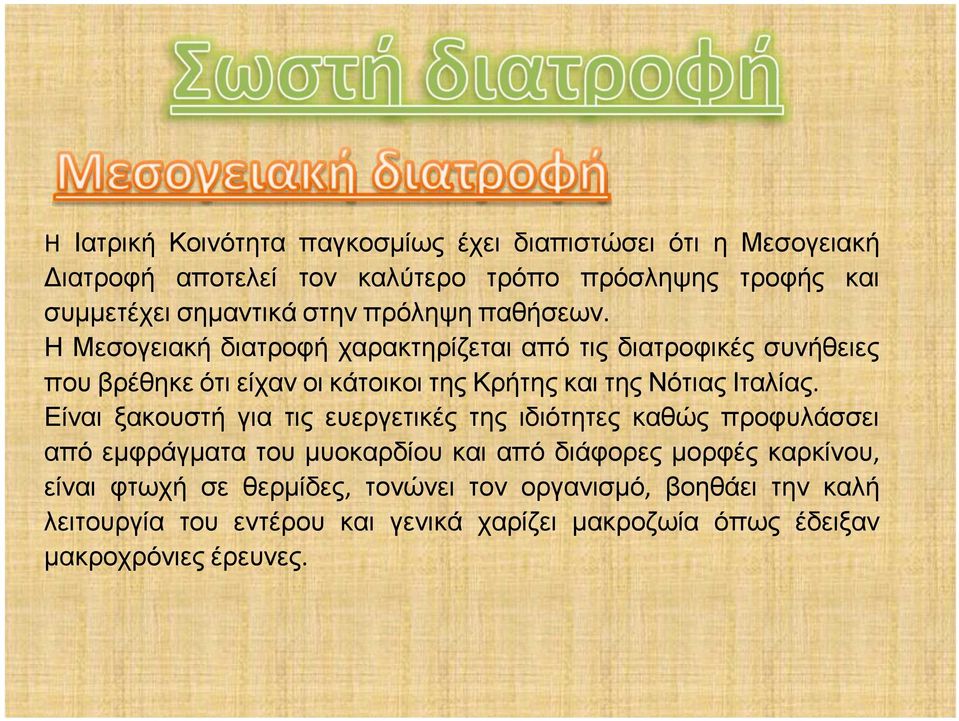 Σωστή διατροφή

Μεσογειακή διατροφή

Η Ιατρική Κοινότητα παγκοσμίως έχει διαπιστώσει ότι η Μεσογειακή Διατροφή αποτελεί τον καλύτερο τρόπο πρόσληψης τροφής και συμμετέχει σημαντικά στην πρόληψη παθήσεων.
Η Μεσογειακή διατροφή χαρακτηρίζεται από τις διατροφικές συνήθειες που βρέθηκε ότι είχαν οι κάτοικοι της Κρήτης και της Νότιας Ιταλίας.
Είναι ξακουστή για τις ευεργετικές της ιδιότητες καθώς προφυλάσσει από εμφράγματα του μυοκαρδίου και από διάφορες μορφές καρκίνου, είναι φτωχή σε θερμίδες, τονώνει τον οργανισμό, βοηθάει την καλή λειτουργία του εντέρου και γενικά χαρίζει μακροζωία όπως έδειξαν μακροχρόνιες έρευνες.